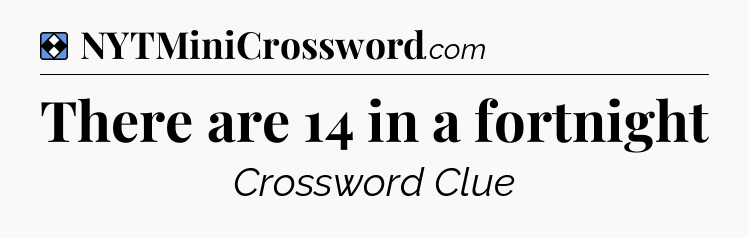 NYTMiniCrossword.com

There are 14 in a fortnight

Crossword Clue